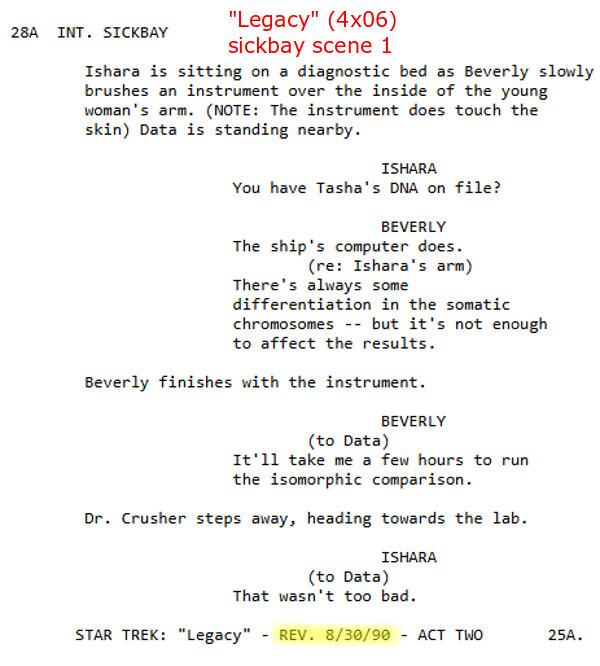 28A INT. SICKBAY

"Legacy" (4x06)
sickbay scene 1

Ishara is sitting on a diagnostic bed as Beverly slowly brushes an instrument over the inside of the young woman's arm. (NOTE: The instrument does touch the skin) Data is standing nearby.

ISHARA
You have Tasha's DNA on file?

BEVERLY
The ship's computer does.
(re: Ishara's arm)
There's always some differentiation in the somatic chromosomes -- but it's not enough to affect the results.

Beverly finishes with the instrument.

BEVERLY
(to Data)
It'll take me a few hours to run the isomorphic comparison.

Dr. Crusher steps away, heading towards the lab.

ISHARA
(to Data)
That wasn't too bad.

STAR TREK: "Legacy" - REV. 8/30/90 - ACT TWO 25A.